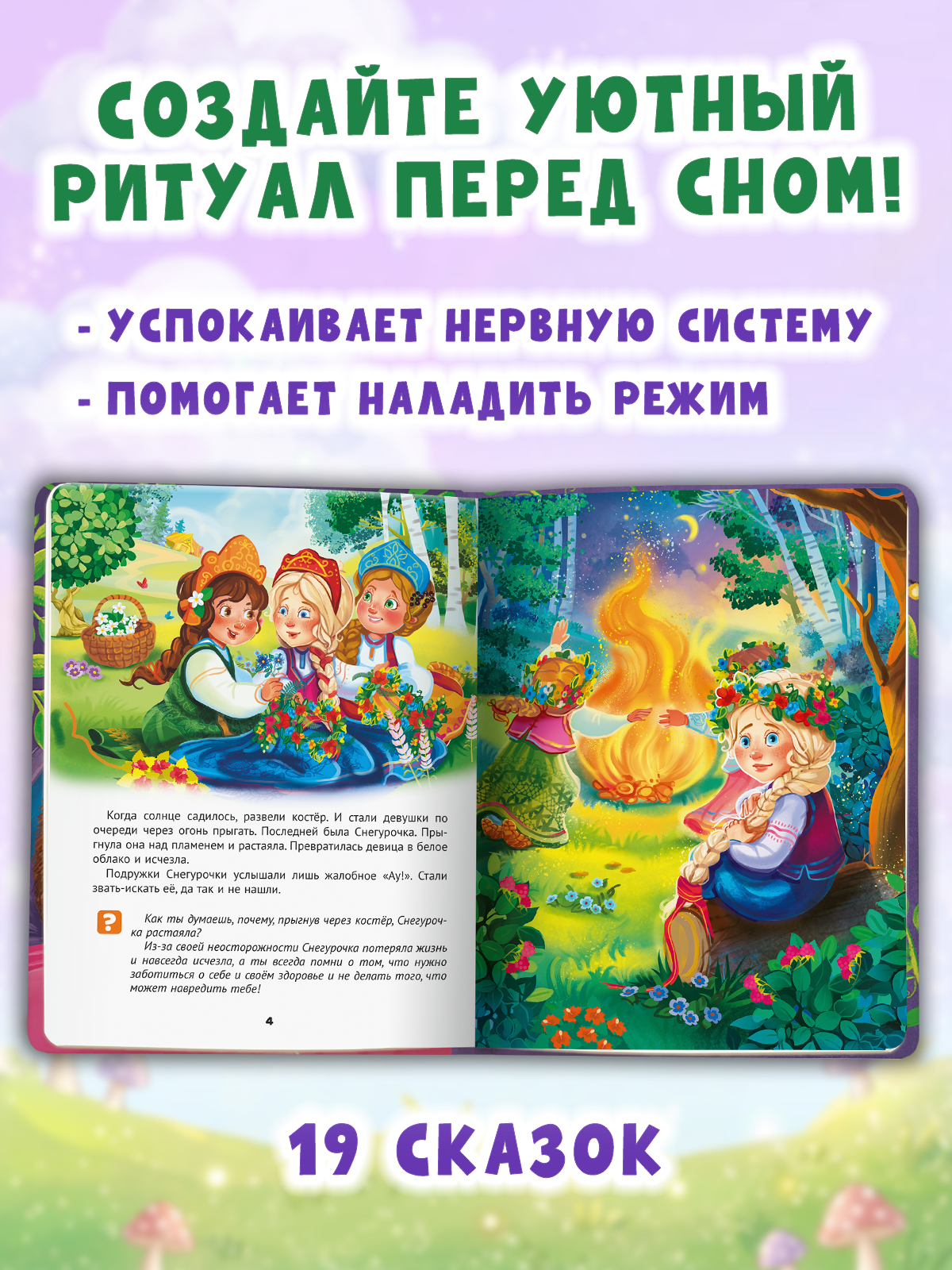 СОЗДАЙТЕ УЮТНЫЙ РИТУАЛ ПЕРЕД СНОМ!

- УСПОКАИВАЕТ НЕРВНУЮ СИСТЕМУ
- ПОМОГАЕТ НАЛАДИТЬ РЕЖИМ

Когда солнце садилось, развели костёр. И стали девушки по очереди через огонь прыгать. Последней была Снегурочка. Прыгнула она над пламенем и растаяла. Превратилась девица в белое облако и исчезла.

Подружки Снегурочки услышали лишь жалобное «Ау!». Стали звать-искать её, да так и не нашли.

?

Как ты думаешь, почему, прыгнув через костёр, Снегурочка растаяла?

Из-за своей неосторожности Снегурочка потеряла жизнь и навсегда исчезла, а ты всегда помни о том, что нужно заботиться о себе и своём здоровье и не делать того, что может навредить тебе!

4

19 СКАЗОК